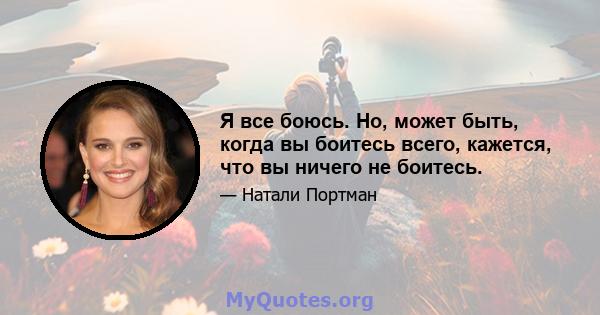 Я все боюсь. Но, может быть, когда вы боитесь всего, кажется, что вы ничего не боитесь.

— Натали Портман

MyQuotes.org